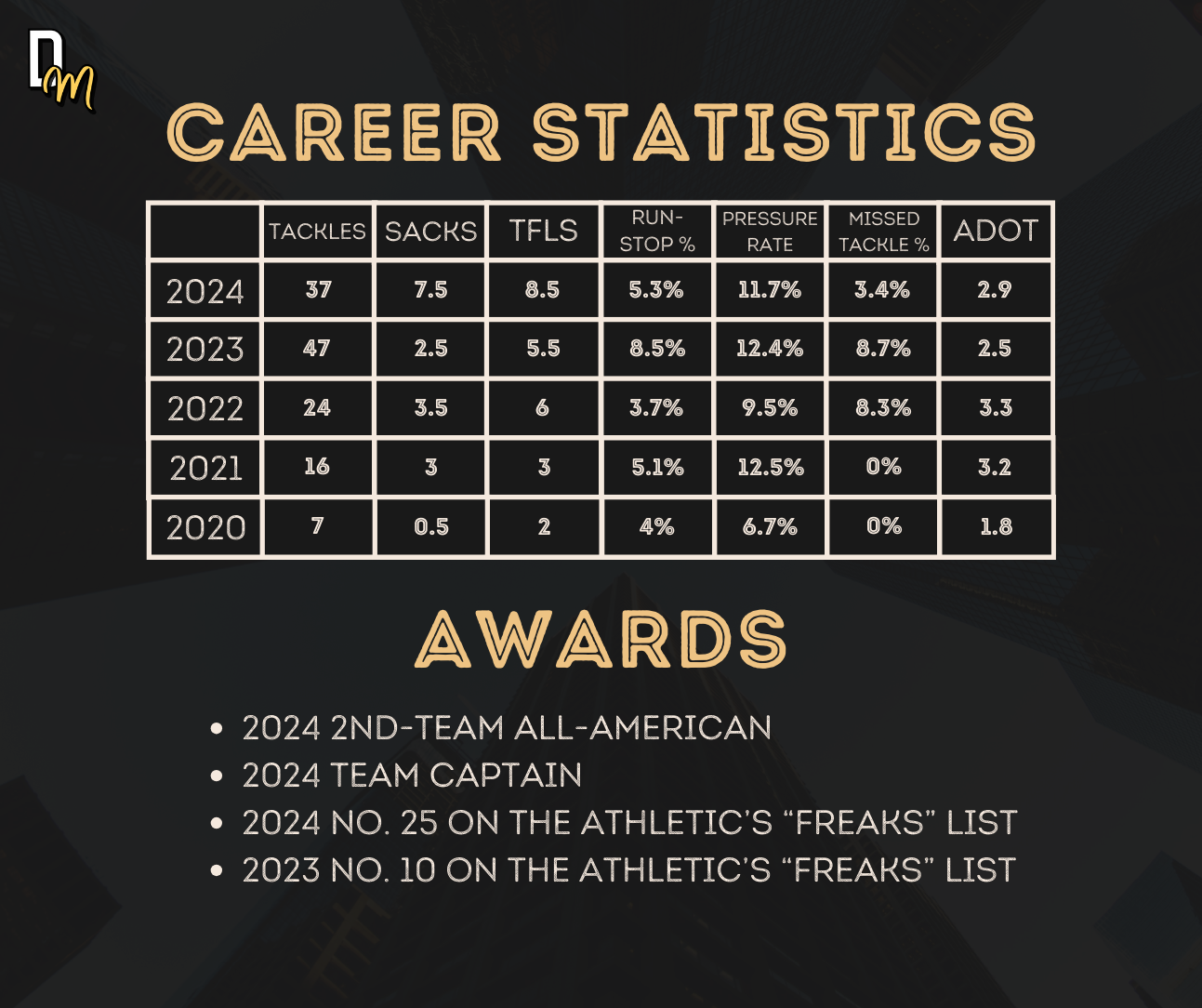 DM

CAREER STATISTICS

| | TACKLES | SACKS | TFLS | RUN-STOP % | PRESSURE RATE | MISSED TACKLE % | ADOT |
|---|---|---|---|---|---|---|---|
| 2024 | 37 | 7.5 | 8.5 | 5.3% | 11.7% | 3.4% | 2.9 |
| 2023 | 47 | 2.5 | 5.5 | 8.5% | 12.4% | 8.7% | 2.5 |
| 2022 | 24 | 3.5 | 6 | 3.7% | 9.5% | 8.3% | 3.3 |
| 2021 | 16 | 3 | 3 | 5.1% | 12.5% | 0% | 3.2 |
| 2020 | 7 | 0.5 | 2 | 4% | 6.7% | 0% | 1.8 |

AWARDS

• 2024 2ND-TEAM ALL-AMERICAN
• 2024 TEAM CAPTAIN
• 2024 NO. 25 ON THE ATHLETIC'S "FREAKS" LIST
• 2023 NO. 10 ON THE ATHLETIC'S "FREAKS" LIST